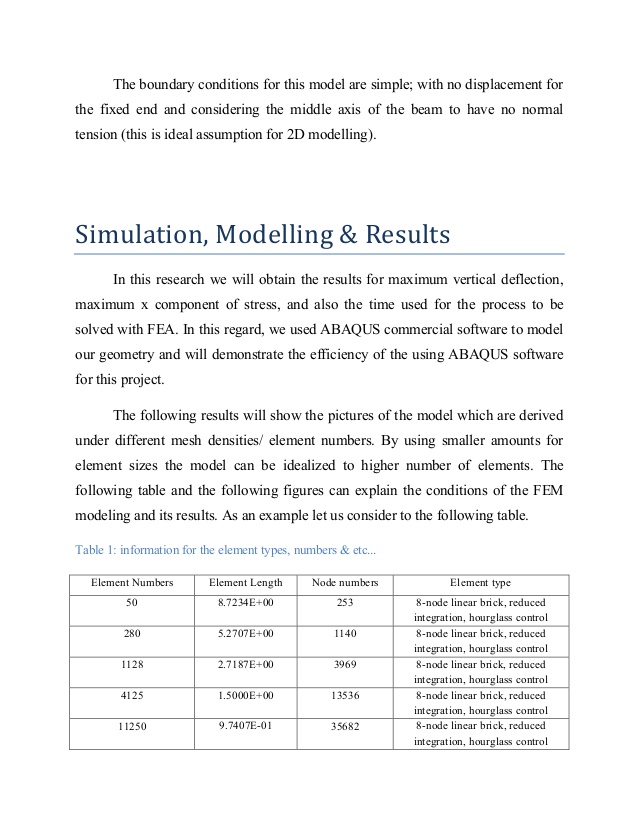 The boundary conditions for this model are simple; with no displacement for the fixed end and considering the middle axis of the beam to have no normal tension (this is ideal assumption for 2D modelling).

Simulation, Modelling & Results

In this research we will obtain the results for maximum vertical deflection, maximum x component of stress, and also the time used for the process to be solved with FEA. In this regard, we used ABAQUS commercial software to model our geometry and will demonstrate the efficiency of the using ABAQUS software for this project.

The following results will show the pictures of the model which are derived under different mesh densities/ element numbers. By using smaller amounts for element sizes the model can be idealized to higher number of elements. The following table and the following figures can explain the conditions of the FEM modeling and its results. As an example let us consider to the following table.

Table 1: information for the element types, numbers & etc...

| Element Numbers | Element Length | Node numbers | Element type |
|---|---|---|---|
| 50 | 8.7234E+00 | 253 | 8-node linear brick, reduced integration, hourglass control |
| 280 | 5.2707E+00 | 1140 | 8-node linear brick, reduced integration, hourglass control |
| 1128 | 2.7187E+00 | 3969 | 8-node linear brick, reduced integration, hourglass control |
| 4125 | 1.5000E+00 | 13536 | 8-node linear brick, reduced integration, hourglass control |
| 11250 | 9.7407E-01 | 35682 | 8-node linear brick, reduced integration, hourglass control |